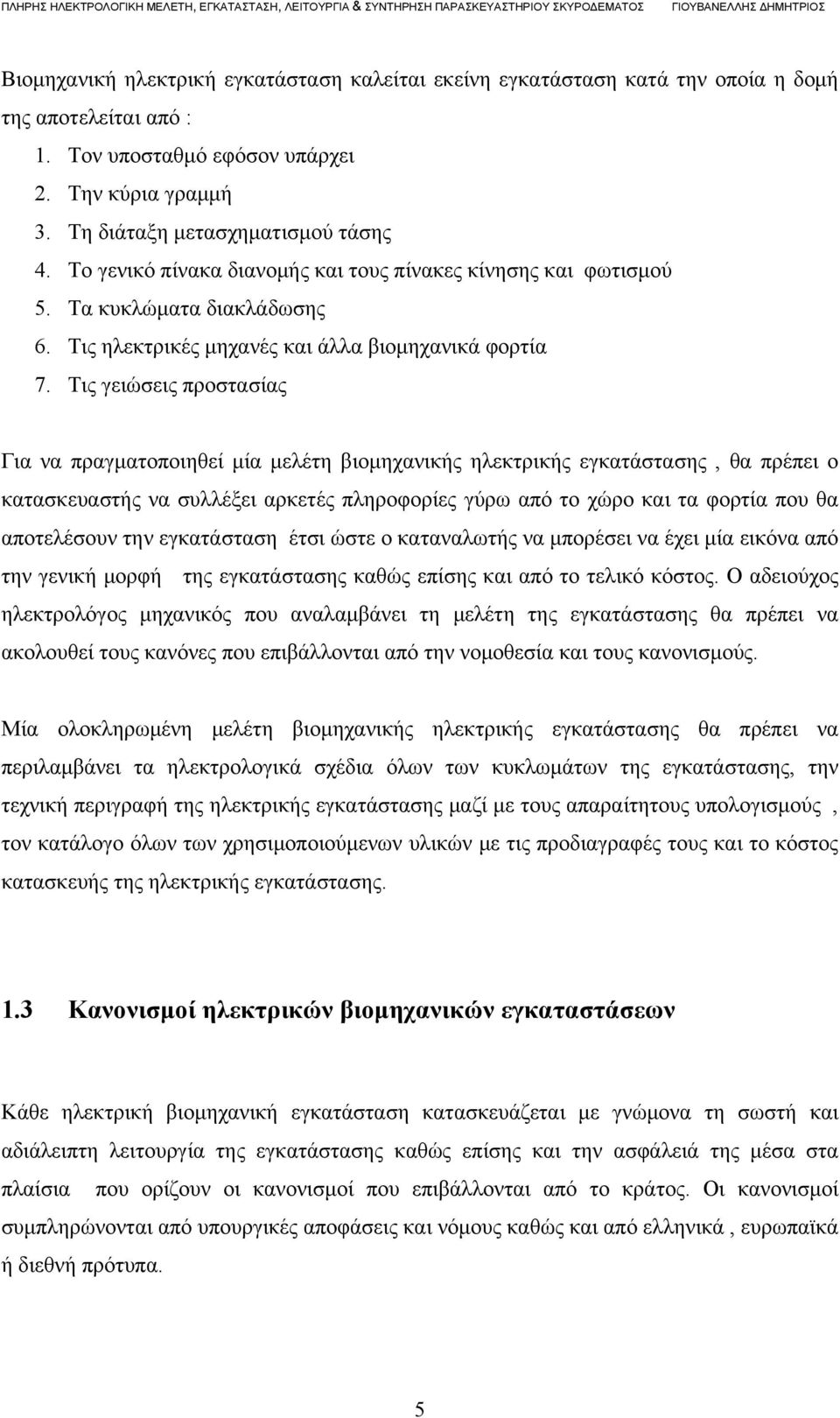 ΠΛΗΡΗΣ ΗΛΕΚΤΡΟΛΟΓΙΚΗ ΜΕΛΕΤΗ, ΕΓΚΑΤΑΣΤΑΣΗ, ΛΕΙΤΟΥΡΓΙΑ & ΣΥΝΤΗΡΗΣΗ ΠΑΡΑΣΚΕΥΑΣΤΗΡΙΟΥ ΣΚΥΡΟΔΕΜΑΤΟΣ ΓΙΟΥΒΑΝΕΛΛΗΣ ΔΗΜΗΤΡΙΟΣ

Βιομηχανική ηλεκτρική εγκατάσταση καλείται εκείνη εγκατάσταση κατά την οποία η δομή της αποτελείται από :

1. Τον υποσταθμό εφόσον υπάρχει
2. Την κύρια γραμμή
3. Τη διάταξη μετασχηματισμού τάσης
4. Το γενικό πίνακα διανομής και τους πίνακες κίνησης και φωτισμού
5. Τα κυκλώματα διακλάδωσης
6. Τις ηλεκτρικές μηχανές και άλλα βιομηχανικά φορτία
7. Τις γειώσεις προστασίας

Για να πραγματοποιηθεί μία μελέτη βιομηχανικής ηλεκτρικής εγκατάστασης , θα πρέπει ο κατασκευαστής να συλλέξει αρκετές πληροφορίες γύρω από το χώρο και τα φορτία που θα αποτελέσουν την εγκατάσταση έτσι ώστε ο καταναλωτής να μπορέσει να έχει μία εικόνα από την γενική μορφή της εγκατάστασης καθώς επίσης και από το τελικό κόστος. Ο αδειούχος ηλεκτρολόγος μηχανικός που αναλαμβάνει τη μελέτη της εγκατάστασης θα πρέπει να ακολουθεί τους κανόνες που επιβάλλονται από την νομοθεσία και τους κανονισμούς.

Μία ολοκληρωμένη μελέτη βιομηχανικής ηλεκτρικής εγκατάστασης θα πρέπει να περιλαμβάνει τα ηλεκτρολογικά σχέδια όλων των κυκλωμάτων της εγκατάστασης, την τεχνική περιγραφή της ηλεκτρικής εγκατάστασης μαζί με τους απαραίτητους υπολογισμούς , τον κατάλογο όλων των χρησιμοποιούμενων υλικών με τις προδιαγραφές τους και το κόστος κατασκευής της ηλεκτρικής εγκατάστασης.

1.3 Κανονισμοί ηλεκτρικών βιομηχανικών εγκαταστάσεων

Κάθε ηλεκτρική βιομηχανική εγκατάσταση κατασκευάζεται με γνώμονα τη σωστή και αδιάλειπτη λειτουργία της εγκατάστασης καθώς επίσης και την ασφάλειά της μέσα στα πλαίσια που ορίζουν οι κανονισμοί που επιβάλλονται από το κράτος. Οι κανονισμοί συμπληρώνονται από υπουργικές αποφάσεις και νόμους καθώς και από ελληνικά , ευρωπαϊκά ή διεθνή πρότυπα.

5